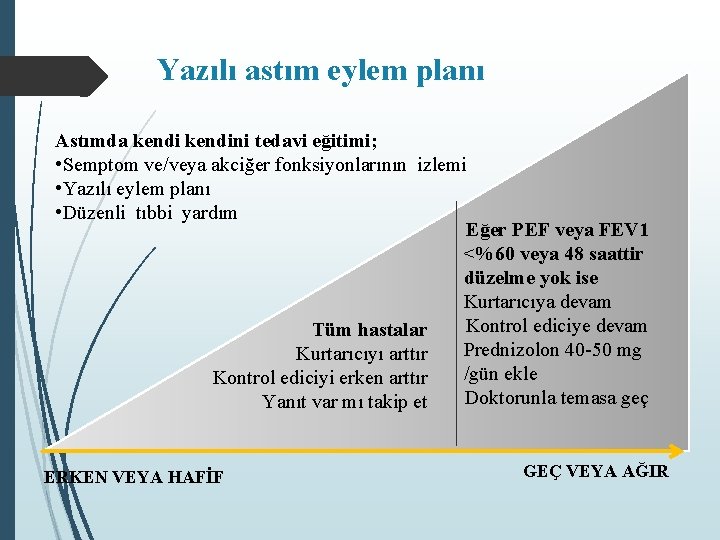 Yazılı astım eylem planı

Astımda kendi kendini tedavi eğitimi;
•Semptom ve/veya akciğer fonksiyonlarının izlemi
•Yazılı eylem planı
•Düzenli tıbbi yardım

Tüm hastalar
Kurtarıcıyı arttır
Kontrol ediciyi erken arttır
Yanıt var mı takip et

Eğer PEF veya FEV1 <%60 veya 48 saattir düzelme yok ise
Kurtarıcıya devam
Kontrol ediciye devam
Prednizolon 40-50 mg /gün ekle
Doktorunla temasa geç

ERKEN VEYA HAFİF

GEÇ VEYA AĞIR